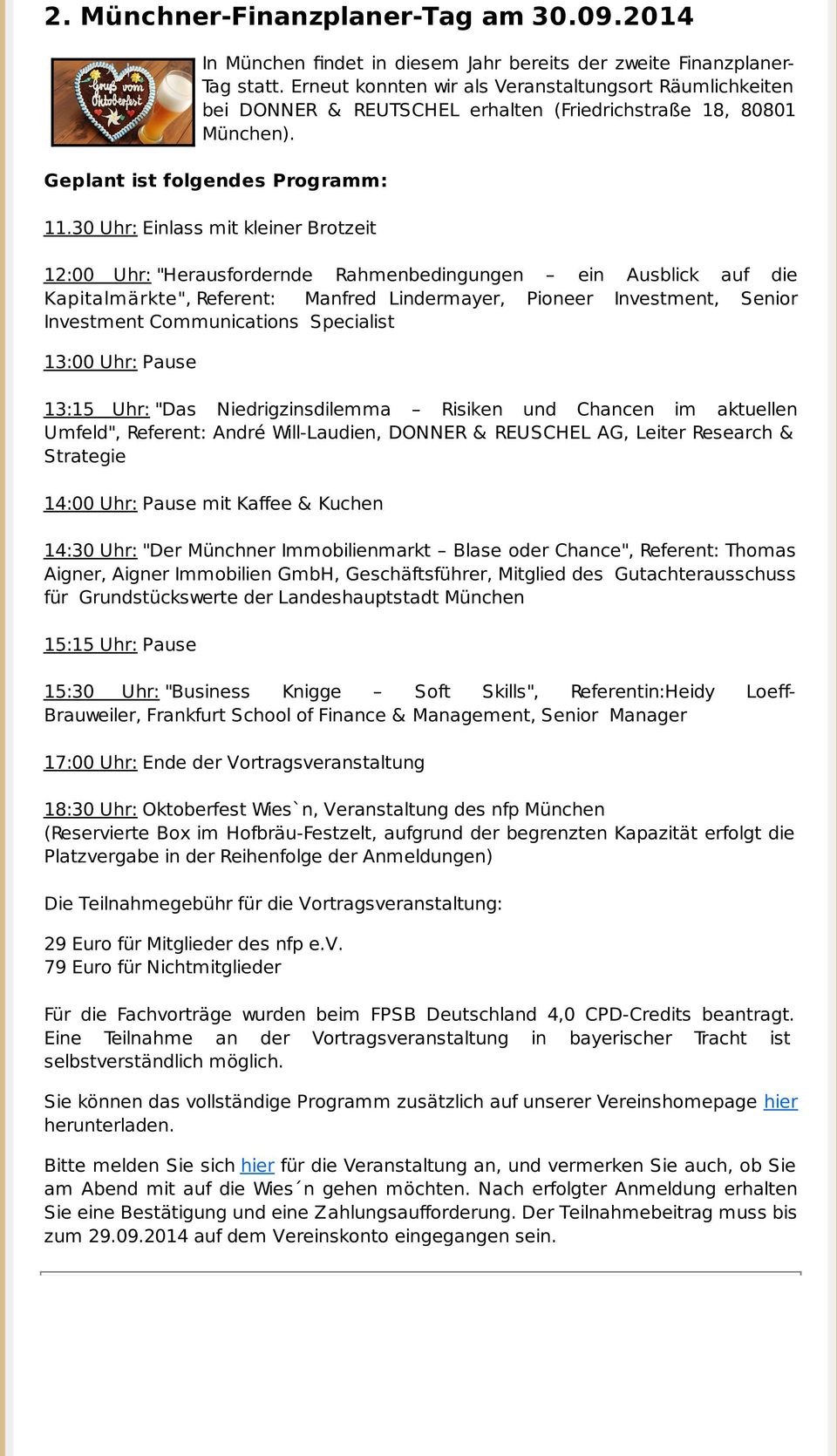 2. Münchner-Finanzplaner-Tag am 30.09.2014

Gruß vom Oktoberfest

In München findet in diesem Jahr bereits der zweite Finanzplaner-Tag statt. Erneut konnten wir als Veranstaltungsort Räumlichkeiten bei DONNER & REUTSCHEL erhalten (Friedrichstraße 18, 80801 München).

Geplant ist folgendes Programm:

11.30 Uhr: Einlass mit kleiner Brotzeit

12:00 Uhr: "Herausfordernde Rahmenbedingungen – ein Ausblick auf die Kapitalmärkte", Referent: Manfred Lindermayer, Pioneer Investment, Senior Investment Communications Specialist

13:00 Uhr: Pause

13:15 Uhr: "Das Niedrigzinsdilemma – Risiken und Chancen im aktuellen Umfeld", Referent: André Will-Laudien, DONNER & REUSCHEL AG, Leiter Research & Strategie

14:00 Uhr: Pause mit Kaffee & Kuchen

14:30 Uhr: "Der Münchner Immobilienmarkt – Blase oder Chance", Referent: Thomas Aigner, Aigner Immobilien GmbH, Geschäftsführer, Mitglied des Gutachterausschuss für Grundstückswerte der Landeshauptstadt München

15:15 Uhr: Pause

15:30 Uhr: "Business Knigge – Soft Skills", Referentin:Heidy Loeff-Brauweiler, Frankfurt School of Finance & Management, Senior Manager

17:00 Uhr: Ende der Vortragsveranstaltung

18:30 Uhr: Oktoberfest Wies`n, Veranstaltung des nfp München
(Reservierte Box im Hofbräu-Festzelt, aufgrund der begrenzten Kapazität erfolgt die Platzvergabe in der Reihenfolge der Anmeldungen)

Die Teilnahmegebühr für die Vortragsveranstaltung:

29 Euro für Mitglieder des nfp e.V.
79 Euro für Nichtmitglieder

Für die Fachvorträge wurden beim FPSB Deutschland 4,0 CPD-Credits beantragt. Eine Teilnahme an der Vortragsveranstaltung in bayerischer Tracht ist selbstverständlich möglich.

Sie können das vollständige Programm zusätzlich auf unserer Vereinshomepage hier herunterladen.

Bitte melden Sie sich hier für die Veranstaltung an, und vermerken Sie auch, ob Sie am Abend mit auf die Wies´n gehen möchten. Nach erfolgter Anmeldung erhalten Sie eine Bestätigung und eine Zahlungsaufforderung. Der Teilnahmebeitrag muss bis zum 29.09.2014 auf dem Vereinskonto eingegangen sein.